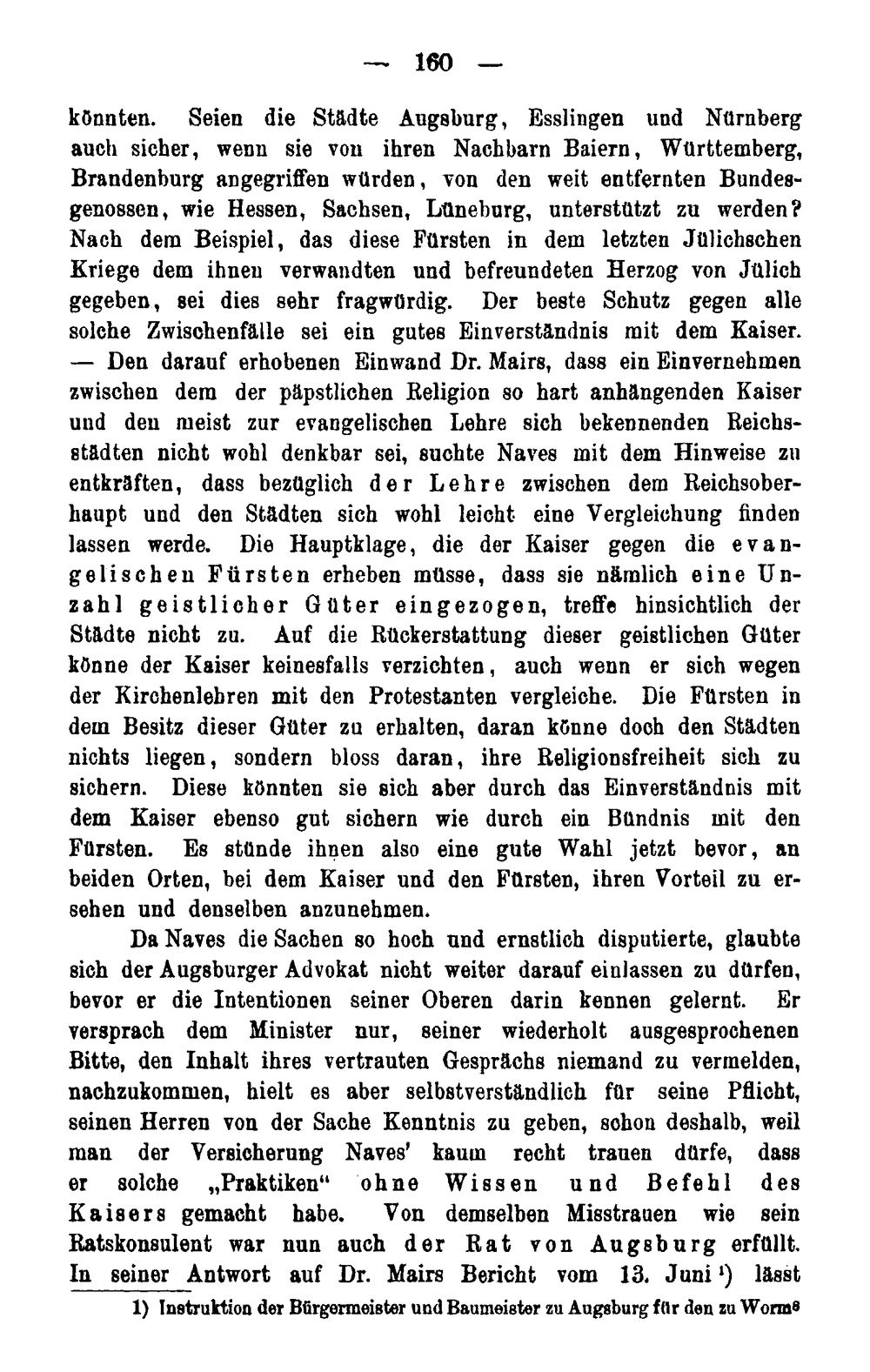 — 160 —

könnten. Seien die Städte Augsburg, Esslingen und Nürnberg auch sicher, wenn sie von ihren Nachbarn Baiern, Württemberg, Brandenburg angegriffen würden, von den weit entfernten Bundesgenossen, wie Hessen, Sachsen, Lüneburg, unterstützt zu werden? Nach dem Beispiel, das diese Fürsten in dem letzten Jülichschen Kriege dem ihnen verwandten und befreundeten Herzog von Jülich gegeben, sei dies sehr fragwürdig. Der beste Schutz gegen alle solche Zwischenfälle sei ein gutes Einverständnis mit dem Kaiser. — Den darauf erhobenen Einwand Dr. Mairs, dass ein Einvernehmen zwischen dem der päpstlichen Religion so hart anhängenden Kaiser und den meist zur evangelischen Lehre sich bekennenden Reichsstädten nicht wohl denkbar sei, suchte Naves mit dem Hinweise zu entkräften, dass bezüglich der Lehre zwischen dem Reichsoberhaupt und den Städten sich wohl leicht eine Vergleichung finden lassen werde. Die Hauptklage, die der Kaiser gegen die evangelischen Fürsten erheben müsse, dass sie nämlich eine Unzahl geistlicher Güter eingezogen, treffe hinsichtlich der Städte nicht zu. Auf die Rückerstattung dieser geistlichen Güter könne der Kaiser keinesfalls verzichten, auch wenn er sich wegen der Kirchenlehren mit den Protestanten vergleiche. Die Fürsten in dem Besitz dieser Güter zu erhalten, daran könne doch den Städten nichts liegen, sondern bloss daran, ihre Religionsfreiheit sich zu sichern. Diese könnten sie sich aber durch das Einverständnis mit dem Kaiser ebenso gut sichern wie durch ein Bündnis mit den Fürsten. Es stünde ihnen also eine gute Wahl jetzt bevor, an beiden Orten, bei dem Kaiser und den Fürsten, ihren Vorteil zu ersehen und denselben anzunehmen.

Da Naves die Sachen so hoch und ernstlich disputierte, glaubte sich der Augsburger Advokat nicht weiter darauf einlassen zu dürfen, bevor er die Intentionen seiner Oberen darin kennen gelernt. Er versprach dem Minister nur, seiner wiederholt ausgesprochenen Bitte, den Inhalt ihres vertrauten Gesprächs niemand zu vermelden, nachzukommen, hielt es aber selbstverständlich für seine Pflicht, seinen Herren von der Sache Kenntnis zu geben, schon deshalb, weil man der Versicherung Naves' kaum recht trauen dürfe, dass er solche „Praktiken“ ohne Wissen und Befehl des Kaisers gemacht habe. Von demselben Misstrauen wie sein Ratskonsulent war nun auch der Rat von Augsburg erfüllt. In seiner Antwort auf Dr. Mairs Bericht vom 13. Juni $^{1}$) lässt

1) Instruktion der Bürgermeister und Baumeister zu Augsburg für den zu Worms